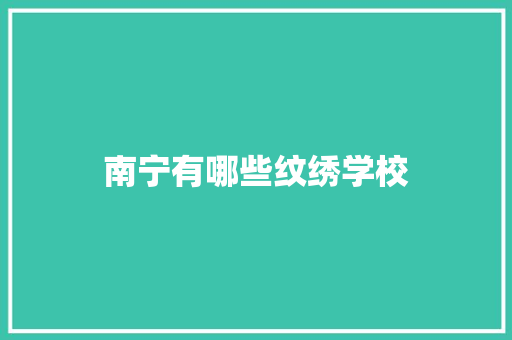 南宁有哪些纹绣学校